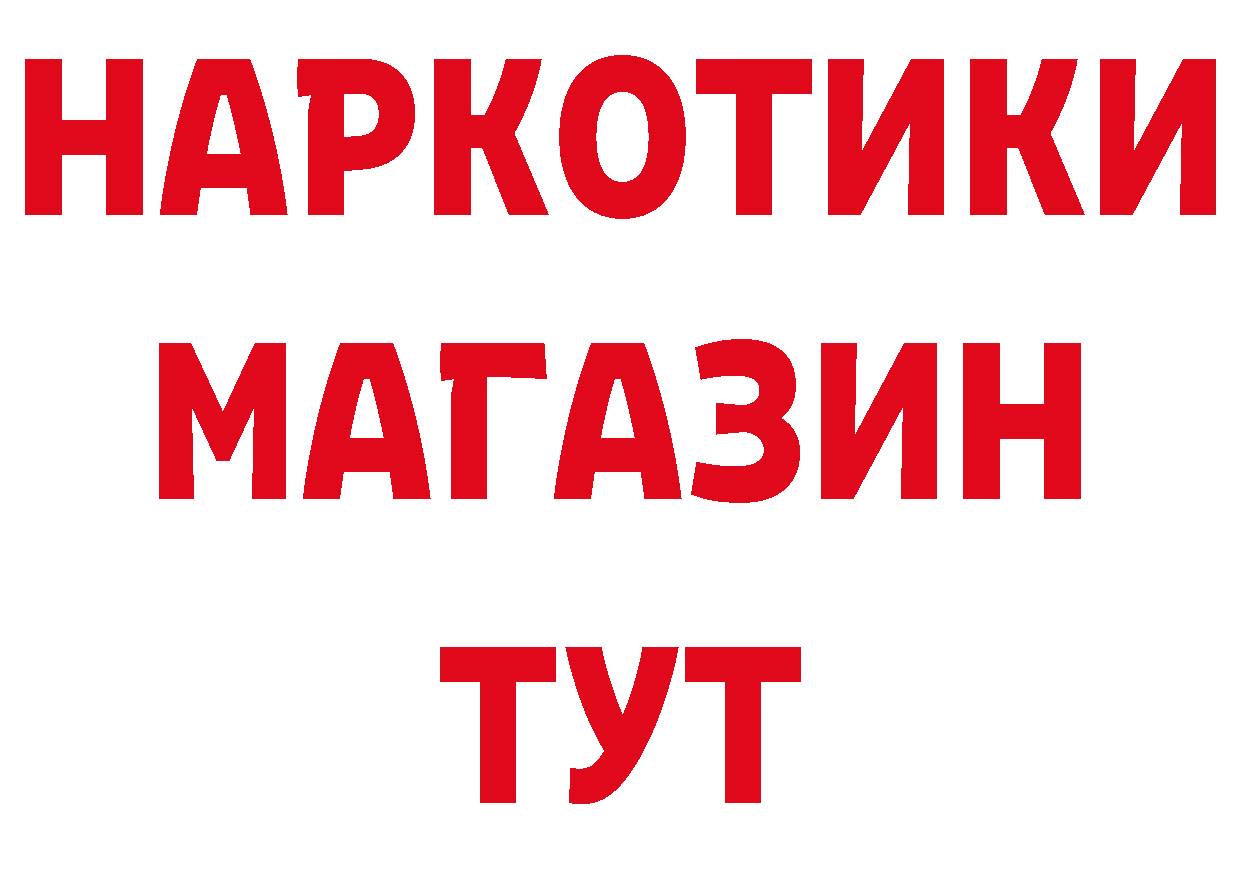 НАРКОТИКИ
МАГАЗИН
ТУТ